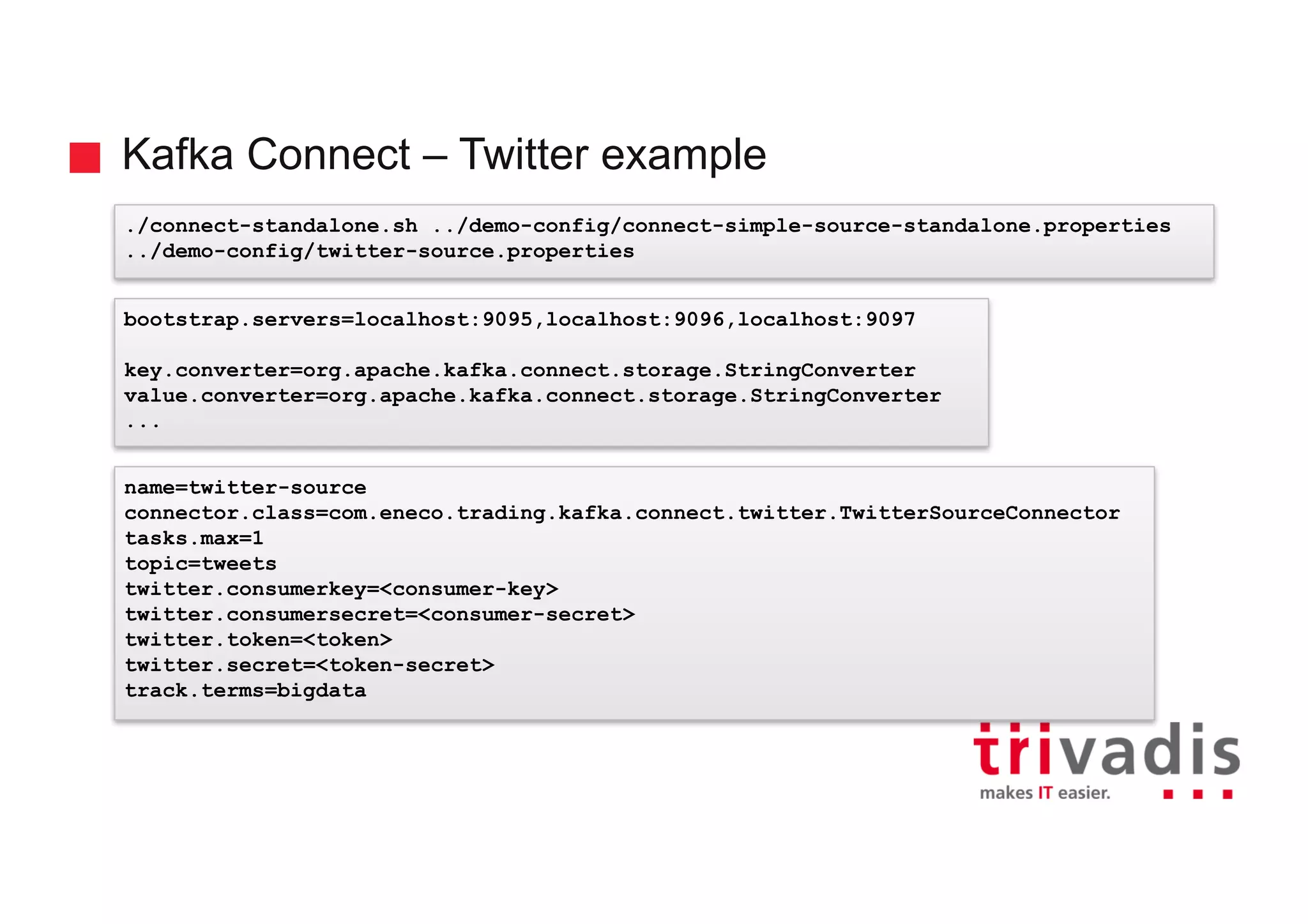 Kafka Connect – Twitter example

./connect-standalone.sh ../demo-config/connect-simple-source-standalone.properties ../demo-config/twitter-source.properties

bootstrap.servers=localhost:9095,localhost:9096,localhost:9097

key.converter=org.apache.kafka.connect.storage.StringConverter
value.converter=org.apache.kafka.connect.storage.StringConverter
...

name=twitter-source
connector.class=com.eneco.trading.kafka.connect.twitter.TwitterSourceConnector
tasks.max=1
topic=tweets
twitter.consumerkey=<consumer-key>
twitter.consumersecret=<consumer-secret>
twitter.token=<token>
twitter.secret=<token-secret>
track.terms=bigdata

trivadis
makes IT easier.